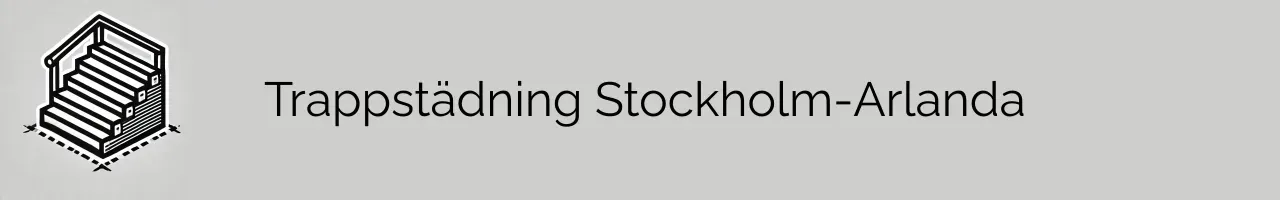 Trappstädning Stockholm-Arlanda